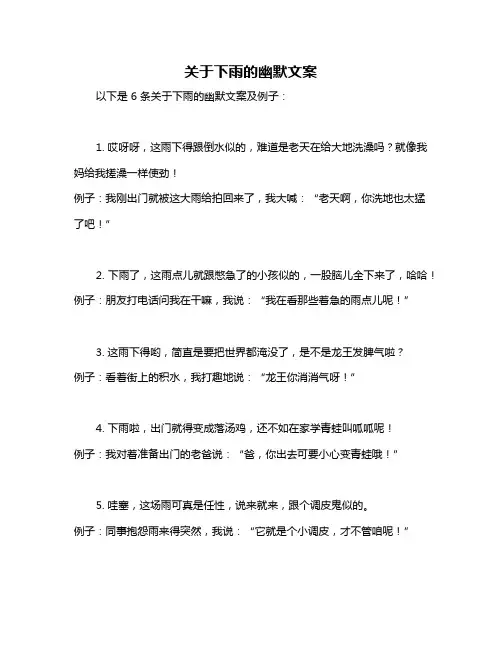 关于下雨的幽默文案

以下是 6 条关于下雨的幽默文案及例子：

1. 哎呀呀，这雨下得跟倒水似的，难道是老天在给大地洗澡吗？就像我妈给我搓澡一样使劲！
例子：我刚出门就被这大雨给拍回来了，我大喊：“老天啊，你洗地也太猛了吧！”

2. 下雨了，这雨点儿就跟憋急了的小孩似的，一股脑儿全下来了，哈哈！
例子：朋友打电话问我在干嘛，我说：“我在看那些着急的雨点儿呢！”

3. 这雨下得哟，简直是要把世界都淹没了，是不是龙王发脾气啦？
例子：看着街上的积水，我打趣地说：“龙王你消消气呀！”

4. 下雨啦，出门就得变成落汤鸡，还不如在家学青蛙叫呱呱呢！
例子：我对着准备出门的老爸说：“爸，你出去可要小心变青蛙哦！”

5. 哇塞，这场雨可真是任性，说来就来，跟个调皮鬼似的。
例子：同事抱怨雨来得突然，我说：“它就是个小调皮，才不管咱呢！”